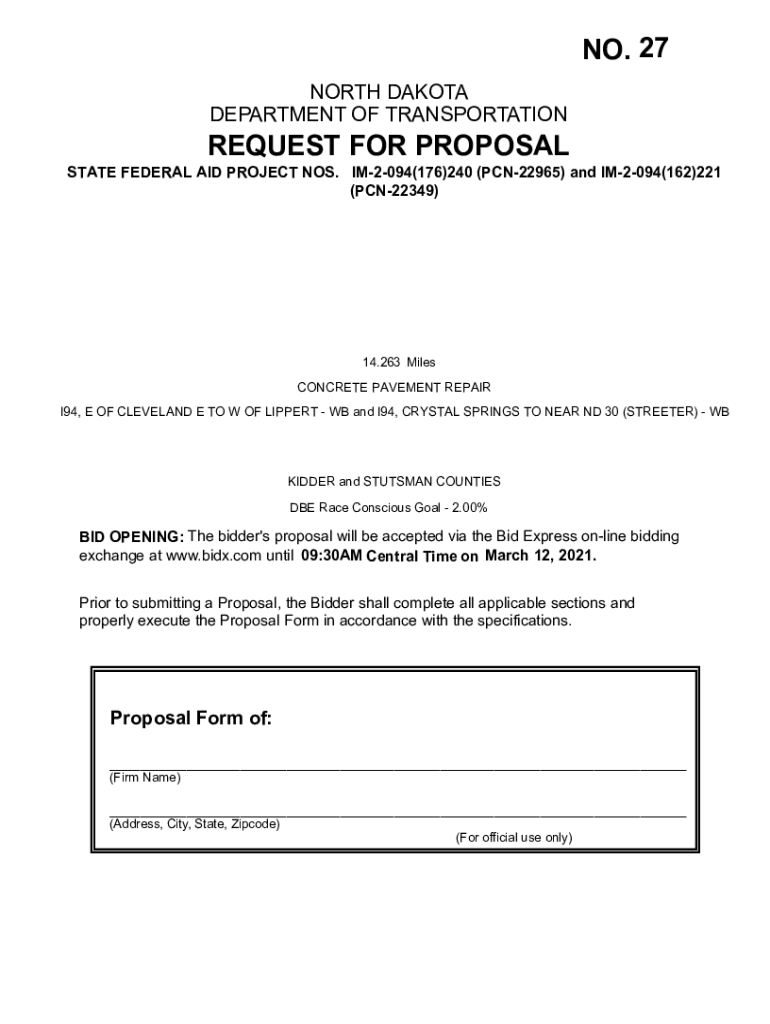 NO. 27

NORTH DAKOTA
DEPARTMENT OF TRANSPORTATION

REQUEST FOR PROPOSAL

STATE FEDERAL AID PROJECT NOS. IM-2-094(176)240 (PCN-22965) and IM-2-094(162)221 (PCN-22349)

14.263 Miles

CONCRETE PAVEMENT REPAIR

I94, E OF CLEVELAND E TO W OF LIPPERT - WB and I94, CRYSTAL SPRINGS TO NEAR ND 30 (STREETER) - WB

KIDDER and STUTSMAN COUNTIES

DBE Race Conscious Goal - 2.00%

BID OPENING: The bidder's proposal will be accepted via the Bid Express on-line bidding exchange at www.bidx.com until 09:30AM Central Time on March 12, 2021.

Prior to submitting a Proposal, the Bidder shall complete all applicable sections and properly execute the Proposal Form in accordance with the specifications.

Proposal Form of:

(Firm Name)

(Address, City, State, Zipcode)

(For official use only)